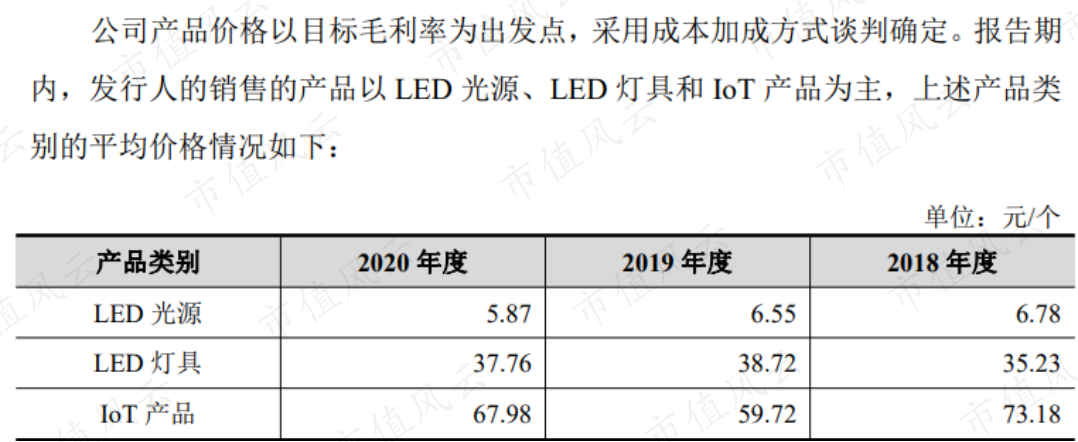 公司产品价格以目标毛利率为出发点，采用成本加成方式谈判确定。报告期内，发行人的销售的产品以LED光源、LED灯具和IoT产品为主，上述产品类别的平均价格情况如下：

单位：元/个

| 产品类别 | 2020年度 | 2019年度 | 2018年度 |
|---|---|---|---|
| LED光源 | 5.87 | 6.55 | 6.78 |
| LED灯具 | 37.76 | 38.72 | 35.23 |
| IoT产品 | 67.98 | 59.72 | 73.18 |

市值风云